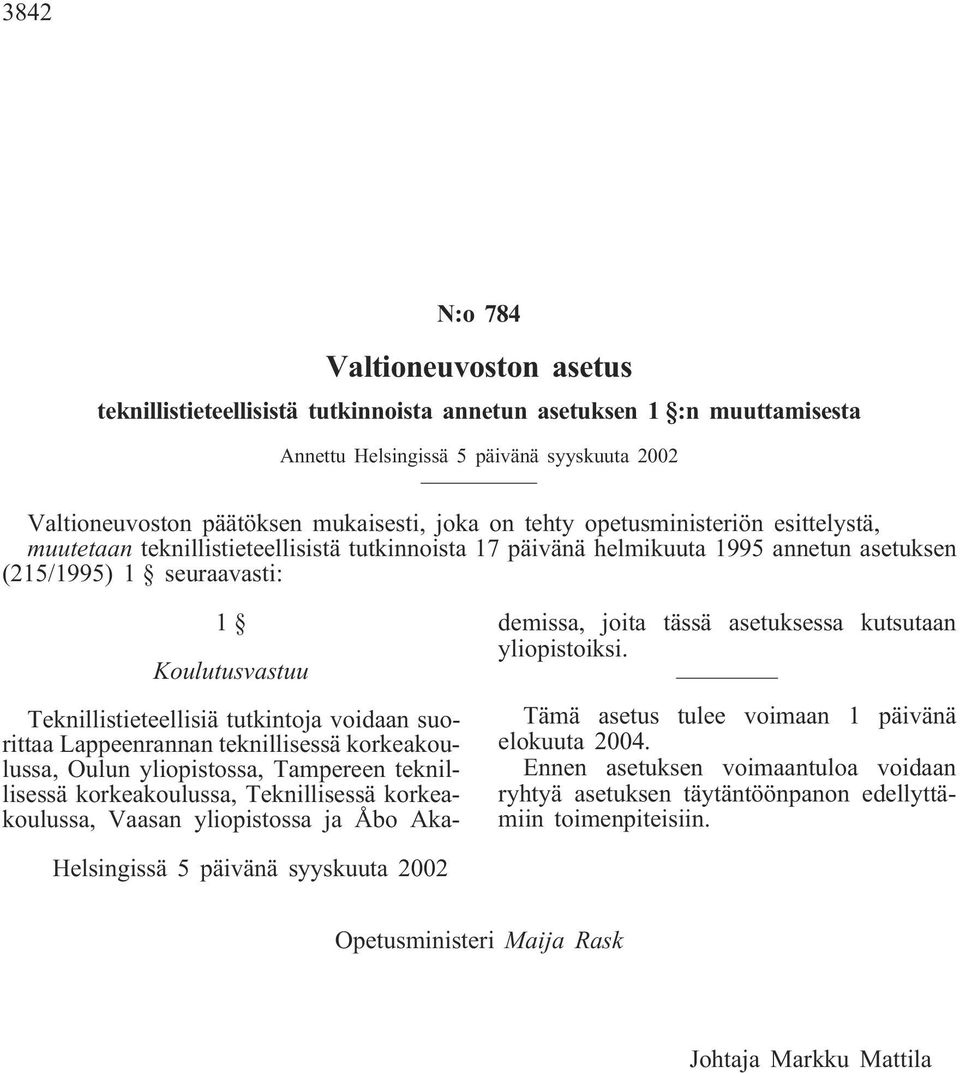 3842

N:o 784

Valtioneuvoston asetus

teknillistieteellisistä tutkinnoista annetun asetuksen 1 §:n muuttamisesta

Annettu Helsingissä 5 päivänä syyskuuta 2002

Valtioneuvoston päätöksen mukaisesti, joka on tehty opetusministeriön esittelystä, muutetaan teknillistieteellisistä tutkinnoista 17 päivänä helmikuuta 1995 annetun asetuksen (215/1995) 1 § seuraavasti:

1 §

Koulutusvastuu

Teknillistieteellisiä tutkintoja voidaan suorittaa Lappeenrannan teknillisessä korkeakoulussa, Oulun yliopistossa, Tampereen teknillisessä korkeakoulussa, Teknillisessä korkeakoulussa, Vaasan yliopistossa ja Åbo Akademissa, joita tässä asetuksessa kutsutaan yliopistoiksi.

Tämä asetus tulee voimaan 1 päivänä elokuuta 2004.

Ennen asetuksen voimaantuloa voidaan ryhtyä asetuksen täytäntöönpanon edellyttämiin toimenpiteisiin.

Helsingissä 5 päivänä syyskuuta 2002

Opetusministeri Maija Rask

Johtaja Markku Mattila